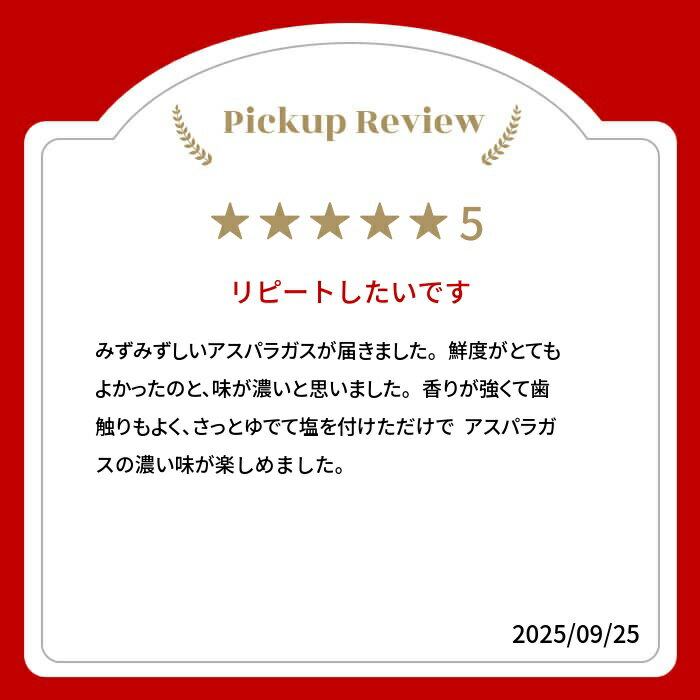 Pickup Review

★★★★★5

リピートしたいです

みずみずしいアスパラガスが届きました。鮮度がとてもよかったのと、味が濃いと思いました。香りが強くて歯触りもよく、さっとゆでて塩を付けただけで アスパラガスの濃い味が楽しめました。

2025/09/25